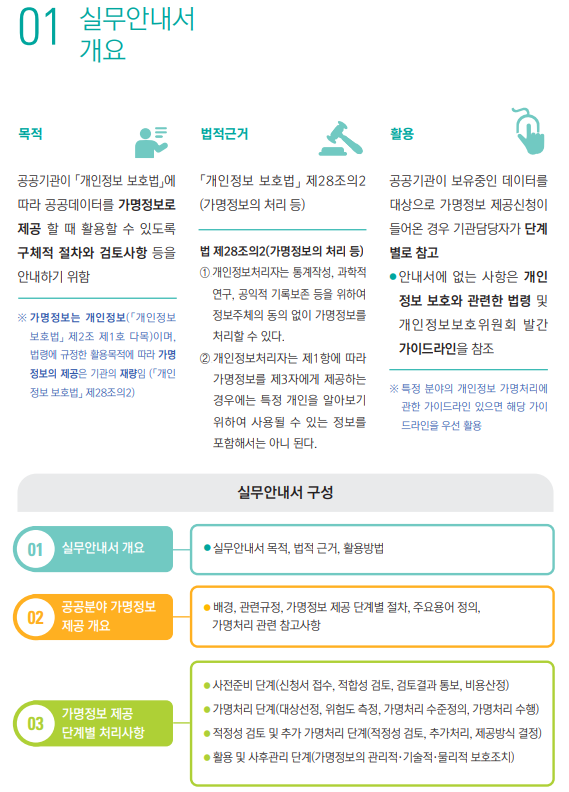 01 실무안내서 개요

목적

공공기관이 「개인정보 보호법」에 따라 공공데이터를 가명정보로 제공 할 때 활용할 수 있도록 구체적 절차와 검토사항 등을 안내하기 위함

※ 가명정보는 개인정보(「개인정보 보호법」 제2조 제1호 다목)이며, 법령에 규정한 활용목적에 따라 가명정보의 제공은 기관의 재량임 (「개인정보 보호법」 제28조의2)

법적근거

「개인정보 보호법」 제28조의2 (가명정보의 처리 등)

법 제28조의2(가명정보의 처리 등)
① 개인정보처리자는 통계작성, 과학적 연구, 공익적 기록보존 등을 위하여 정보주체의 동의 없이 가명정보를 처리할 수 있다.
② 개인정보처리자는 제1항에 따라 가명정보를 제3자에게 제공하는 경우에는 특정 개인을 알아보기 위하여 사용될 수 있는 정보를 포함해서는 아니 된다.

활용

공공기관이 보유중인 데이터를 대상으로 가명정보 제공신청이 들어온 경우 기관담당자가 단계별로 참고

• 안내서에 없는 사항은 개인정보 보호와 관련한 법령 및 개인정보보호위원회 발간 가이드라인을 참조

※ 특정 분야의 개인정보 가명처리에 관한 가이드라인 있으면 해당 가이드라인을 우선 활용

실무안내서 구성

01 실무안내서 개요
• 실무안내서 목적, 법적 근거, 활용방법

02 공공분야 가명정보 제공 개요
• 배경, 관련규정, 가명정보 제공 단계별 절차, 주요용어 정의, 가명처리 관련 참고사항

03 가명정보 제공 단계별 처리사항
• 사전준비 단계(신청서 접수, 적합성 검토, 검토결과 통보, 비용산정)
• 가명처리 단계(대상선정, 위험도 측정, 가명처리 수준정의, 가명처리 수행)
• 적정성 검토 및 추가 가명처리 단계(적정성 검토, 추가처리, 제공방식 결정)
• 활용 및 사후관리 단계(가명정보의 관리적·기술적·물리적 보호조치)